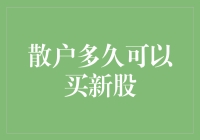 散户多久可以买新股